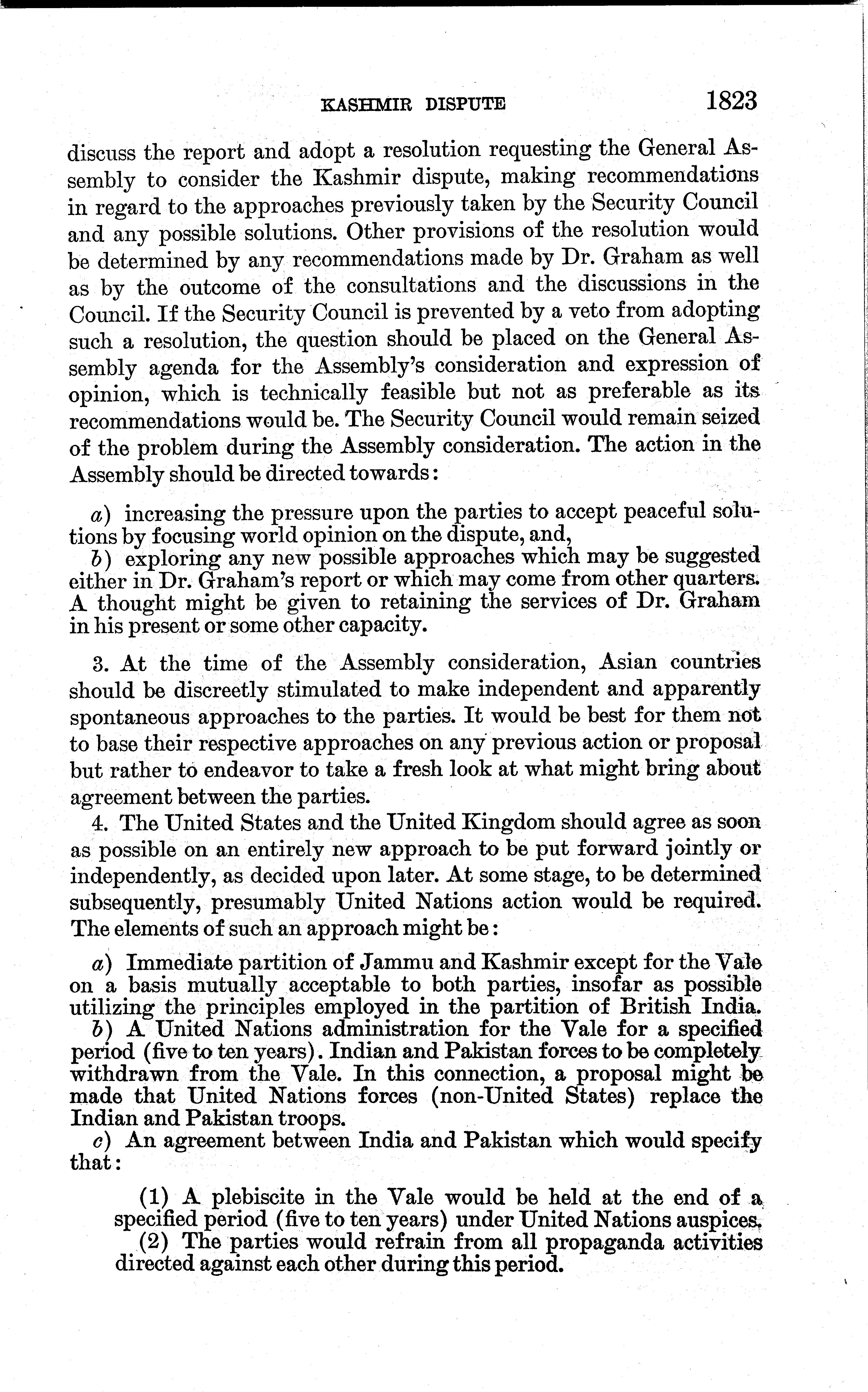 KASHMIR DISPUTE 1823

discuss the report and adopt a resolution requesting the General Assembly to consider the Kashmir dispute, making recommendations in regard to the approaches previously taken by the Security Council and any possible solutions. Other provisions of the resolution would be determined by any recommendations made by Dr. Graham as well as by the outcome of the consultations and the discussions in the Council. If the Security Council is prevented by a veto from adopting such a resolution, the question should be placed on the General Assembly agenda for the Assembly's consideration and expression of opinion, which is technically feasible but not as preferable as its recommendations would be. The Security Council would remain seized of the problem during the Assembly consideration. The action in the Assembly should be directed towards:

a) increasing the pressure upon the parties to accept peaceful solutions by focusing world opinion on the dispute, and,
b) exploring any new possible approaches which may be suggested either in Dr. Graham's report or which may come from other quarters. A thought might be given to retaining the services of Dr. Graham in his present or some other capacity.

3. At the time of the Assembly consideration, Asian countries should be discreetly stimulated to make independent and apparently spontaneous approaches to the parties. It would be best for them not to base their respective approaches on any previous action or proposal but rather to endeavor to take a fresh look at what might bring about agreement between the parties.

4. The United States and the United Kingdom should agree as soon as possible on an entirely new approach to be put forward jointly or independently, as decided upon later. At some stage, to be determined subsequently, presumably United Nations action would be required. The elements of such an approach might be:

a) Immediate partition of Jammu and Kashmir except for the Vale on a basis mutually acceptable to both parties, insofar as possible utilizing the principles employed in the partition of British India.
b) A United Nations administration for the Vale for a specified period (five to ten years). Indian and Pakistan forces to be completely withdrawn from the Vale. In this connection, a proposal might be made that United Nations forces (non-United States) replace the Indian and Pakistan troops.
c) An agreement between India and Pakistan which would specify that:

(1) A plebiscite in the Vale would be held at the end of a specified period (five to ten years) under United Nations auspices.
(2) The parties would refrain from all propaganda activities directed against each other during this period.